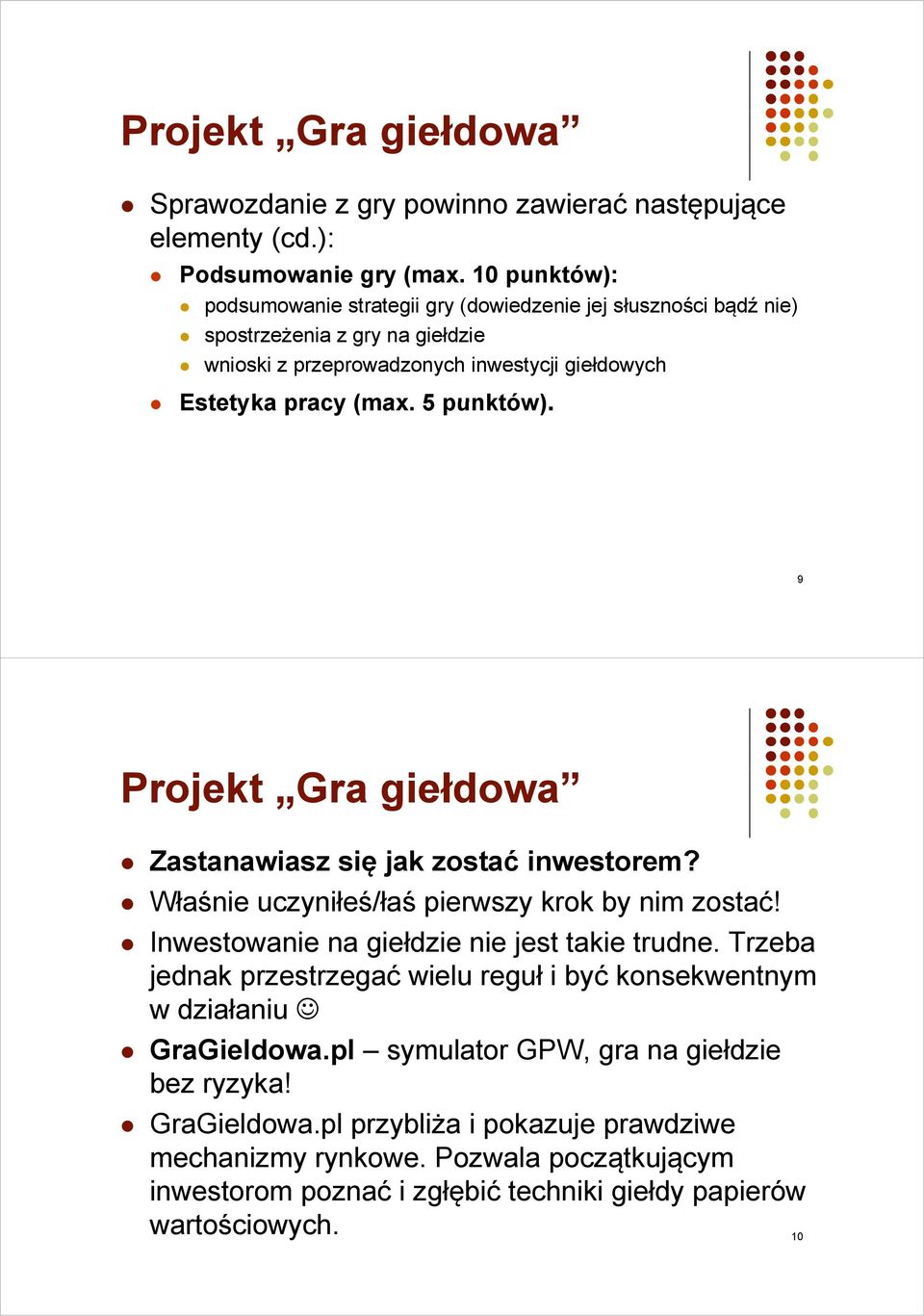 Projekt „Gra giełdowa”

Sprawozdanie z gry powinno zawierać następujące elementy (cd.):

Podsumowanie gry (max. 10 punktów):

podsumowanie strategii gry (dowiedzenie jej słuszności bądź nie)

spostrzeżenia z gry na giełdzie

wnioski z przeprowadzonych inwestycji giełdowych

Estetyka pracy (max. 5 punktów).

9

Projekt „Gra giełdowa”

Zastanawiasz się jak zostać inwestorem?

Właśnie uczyniłeś/łaś pierwszy krok by nim zostać!

Inwestowanie na giełdzie nie jest takie trudne. Trzeba jednak przestrzegać wielu reguł i być konsekwentnym w działaniu ☺

GraGieldowa.pl – symulator GPW, gra na giełdzie bez ryzyka!

GraGieldowa.pl przybliża i pokazuje prawdziwe mechanizmy rynkowe. Pozwala początkującym inwestorom poznać i zgłębić techniki giełdy papierów wartościowych.

10